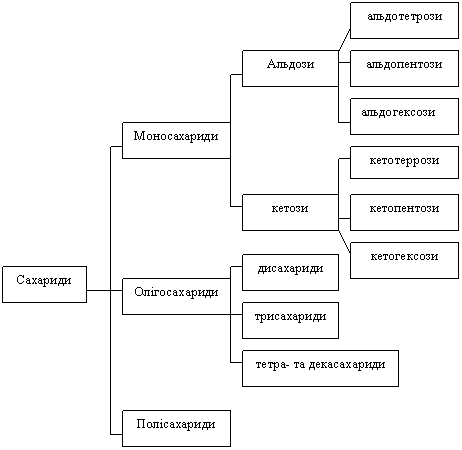 Сахариди

Моносахариди

Альдози

альдотетрози

альдопентози

альдогексози

кетози

кетотеррози

кетопентози

кетогексози

Олігосахариди

дисахариди

трисахариди

тетра- та декасахариди

Полісахариди